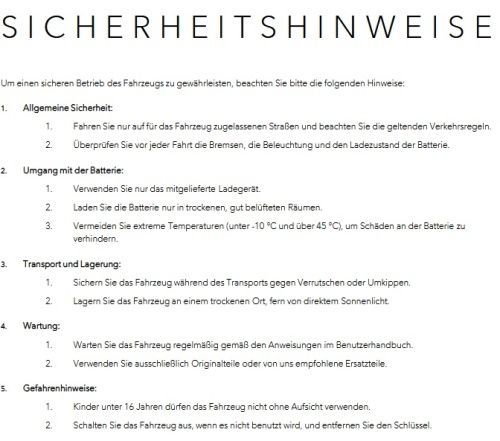 SICHERHEITSHINWEISE

Um einen sicheren Betrieb des Fahrzeugs zu gewährleisten, beachten Sie bitte die folgenden Hinweise:

1. Allgemeine Sicherheit:
 1. Fahren Sie nur auf für das Fahrzeug zugelassenen Straßen und beachten Sie die geltenden Verkehrsregeln.
 2. Überprüfen Sie vor jeder Fahrt die Bremsen, die Beleuchtung und den Ladezustand der Batterie.

2. Umgang mit der Batterie:
 1. Verwenden Sie nur das mitgelieferte Ladegerät.
 2. Laden Sie die Batterie nur in trockenen, gut belüfteten Räumen.
 3. Vermeiden Sie extreme Temperaturen (unter -10 °C und über 45 °C), um Schäden an der Batterie zu verhindern.

3. Transport und Lagerung:
 1. Sichern Sie das Fahrzeug während des Transports gegen Verrutschen oder Umkippen.
 2. Lagern Sie das Fahrzeug an einem trockenen Ort, fern von direktem Sonnenlicht.

4. Wartung:
 1. Warten Sie das Fahrzeug regelmäßig gemäß den Anweisungen im Benutzerhandbuch.
 2. Verwenden Sie ausschließlich Originalteile oder von uns empfohlene Ersatzteile.

5. Gefahrenhinweise:
 1. Kinder unter 16 Jahren dürfen das Fahrzeug nicht ohne Aufsicht verwenden.
 2. Schalten Sie das Fahrzeug aus, wenn es nicht benutzt wird, und entfernen Sie den Schlüssel.